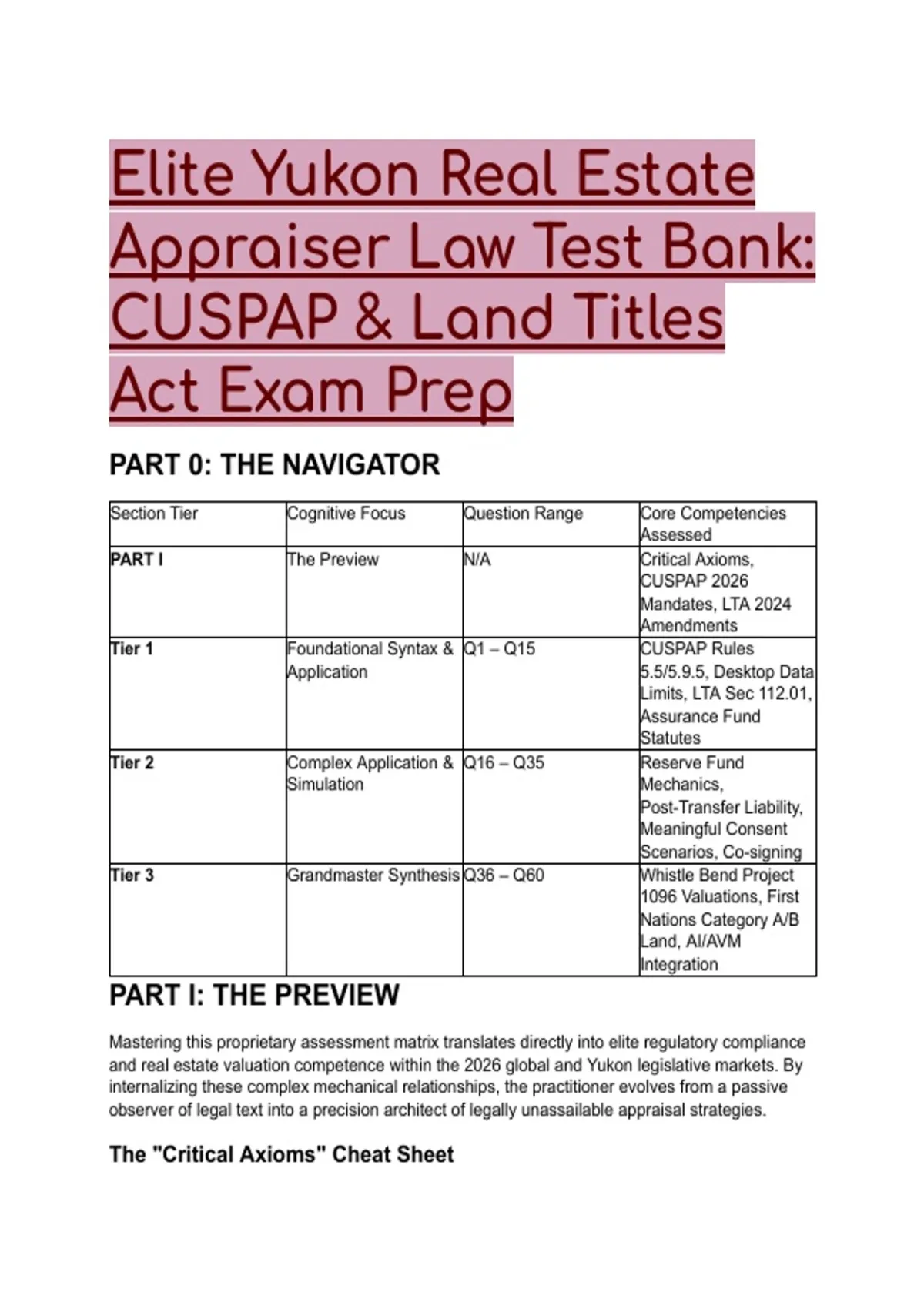 Elite Yukon Real Estate Appraiser Law Test Bank: CUSPAP & Land Titles Act Exam Prep

PART 0: THE NAVIGATOR

| Section Tier | Cognitive Focus | Question Range | Core Competencies Assessed |
|---|---|---|---|
| PART I | The Preview | N/A | Critical Axioms, CUSPAP 2026 Mandates, LTA 2024 Amendments |
| Tier 1 | Foundational Syntax & Application | Q1 – Q15 | CUSPAP Rules 5.5/5.9.5, Desktop Data Limits, LTA Sec 112.01, Assurance Fund Statutes |
| Tier 2 | Complex Application & Simulation | Q16 – Q35 | Reserve Fund Mechanics, Post-Transfer Liability, Meaningful Consent Scenarios, Co-signing |
| Tier 3 | Grandmaster Synthesis | Q36 – Q60 | Whistle Bend Project 1096 Valuations, First Nations Category A/B Land, AI/AVM Integration |

PART I: THE PREVIEW

Mastering this proprietary assessment matrix translates directly into elite regulatory compliance and real estate valuation competence within the 2026 global and Yukon legislative markets. By internalizing these complex mechanical relationships, the practitioner evolves from a passive observer of legal text into a precision architect of legally unassailable appraisal strategies.

The "Critical Axioms" Cheat Sheet